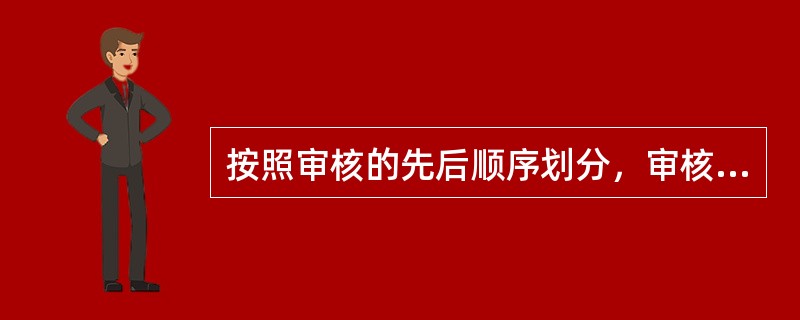 按照审核的先后顺序划分，审核...